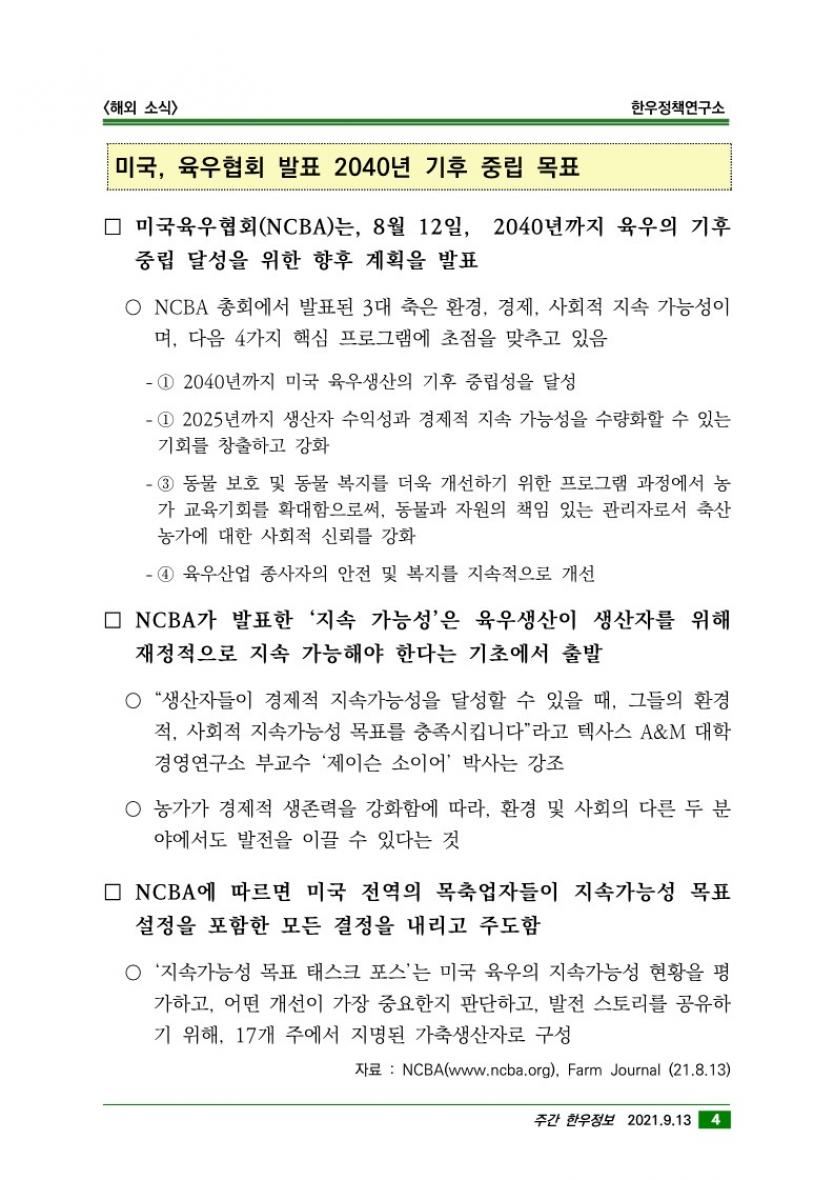 〈해외 소식〉 한우정책연구소

미국, 육우협회 발표 2040년 기후 중립 목표

□ 미국육우협회(NCBA)는, 8월 12일, 2040년까지 육우의 기후 중립 달성을 위한 향후 계획을 발표

○ NCBA 총회에서 발표된 3대 축은 환경, 경제, 사회적 지속 가능성이며, 다음 4가지 핵심 프로그램에 초점을 맞추고 있음

- ① 2040년까지 미국 육우생산의 기후 중립성을 달성

- ① 2025년까지 생산자 수익성과 경제적 지속 가능성을 수량화할 수 있는 기회를 창출하고 강화

- ③ 동물 보호 및 동물 복지를 더욱 개선하기 위한 프로그램 과정에서 농가 교육기회를 확대함으로써, 동물과 자원의 책임 있는 관리자로서 축산 농가에 대한 사회적 신뢰를 강화

- ④ 육우산업 종사자의 안전 및 복지를 지속적으로 개선

□ NCBA가 발표한 ‘지속 가능성’은 육우생산이 생산자를 위해 재정적으로 지속 가능해야 한다는 기초에서 출발

○ “생산자들이 경제적 지속가능성을 달성할 수 있을 때, 그들의 환경적, 사회적 지속가능성 목표를 충족시킵니다”라고 텍사스 A&M 대학 경영연구소 부교수 ‘제이슨 소이어’ 박사는 강조

○ 농가가 경제적 생존력을 강화함에 따라, 환경 및 사회의 다른 두 분야에서도 발전을 이끌 수 있다는 것

□ NCBA에 따르면 미국 전역의 목축업자들이 지속가능성 목표 설정을 포함한 모든 결정을 내리고 주도함

○ ‘지속가능성 목표 태스크 포스’는 미국 육우의 지속가능성 현황을 평가하고, 어떤 개선이 가장 중요한지 판단하고, 발전 스토리를 공유하기 위해, 17개 주에서 지명된 가축생산자로 구성

자료 : NCBA(www.ncba.org), Farm Journal (21.8.13)

주간 한우정보 2021.9.13 4